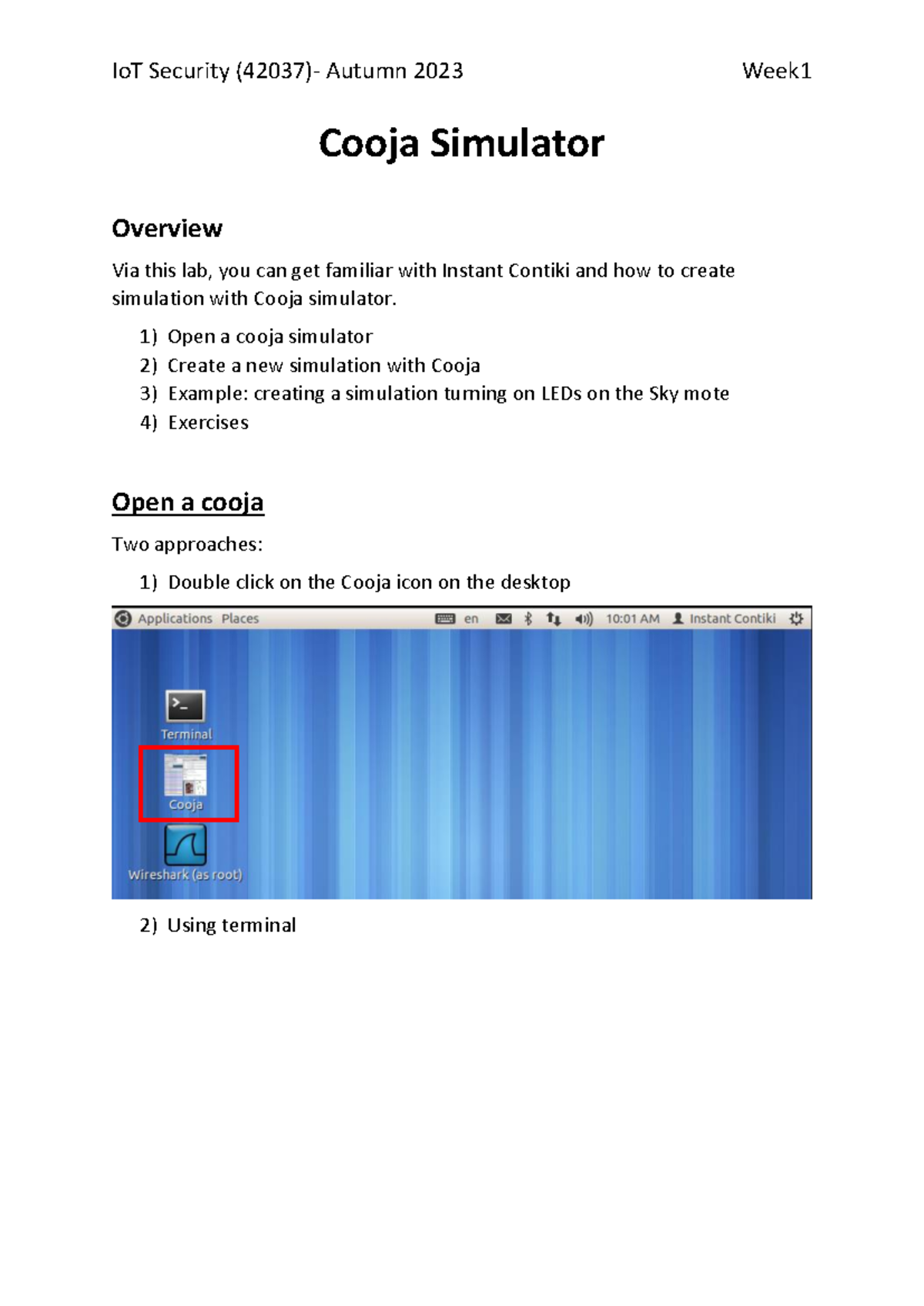 IoT Security (42037)- Autumn 2023 Week1

Cooja Simulator

Overview

Via this lab, you can get familiar with Instant Contiki and how to create simulation with Cooja simulator.

1) Open a cooja simulator
2) Create a new simulation with Cooja
3) Example: creating a simulation turning on LEDs on the Sky mote
4) Exercises

Open a cooja

Two approaches:

1) Double click on the Cooja icon on the desktop

Applications Places en 10:01 AM Instant Contiki

Terminal

Cooja

Wireshark (as root)

2) Using terminal